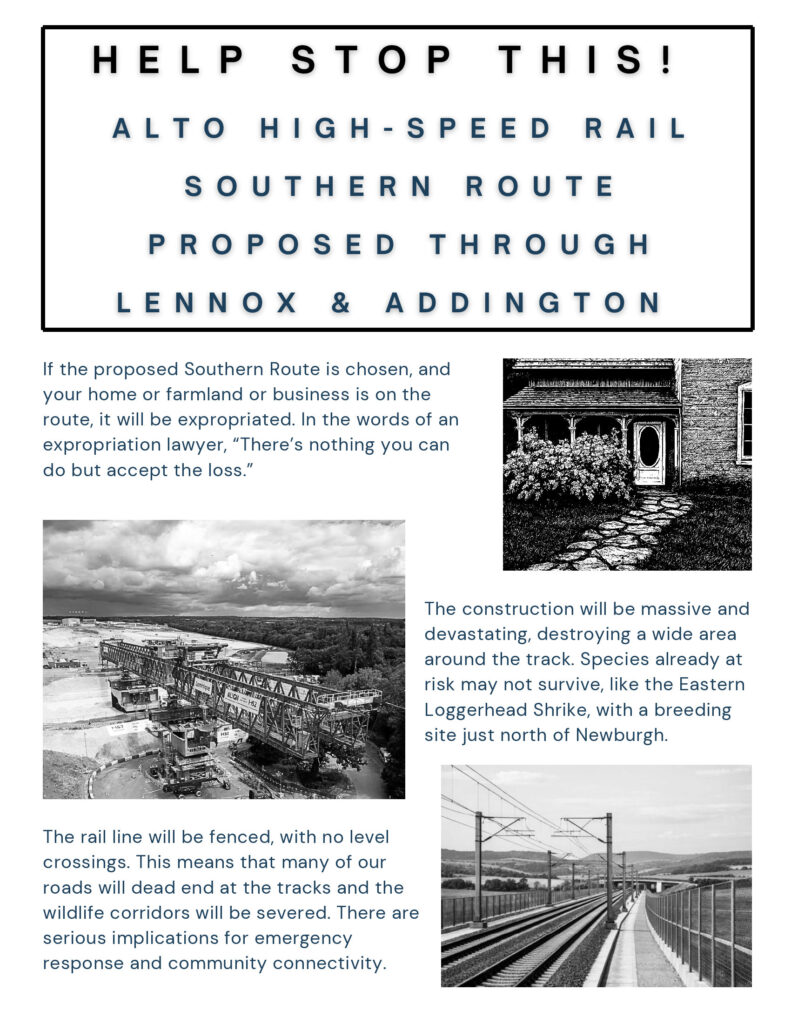 HELP STOP THIS!

ALTO HIGH-SPEED RAIL

SOUTHERN ROUTE

PROPOSED THROUGH

LENNOX & ADDINGTON

If the proposed Southern Route is chosen, and your home or farmland or business is on the route, it will be expropriated. In the words of an expropriation lawyer, "There's nothing you can do but accept the loss."

The construction will be massive and devastating, destroying a wide area around the track. Species already at risk may not survive, like the Eastern Loggerhead Shrike, with a breeding site just north of Newburgh.

The rail line will be fenced, with no level crossings. This means that many of our roads will dead end at the tracks and the wildlife corridors will be severed. There are serious implications for emergency response and community connectivity.